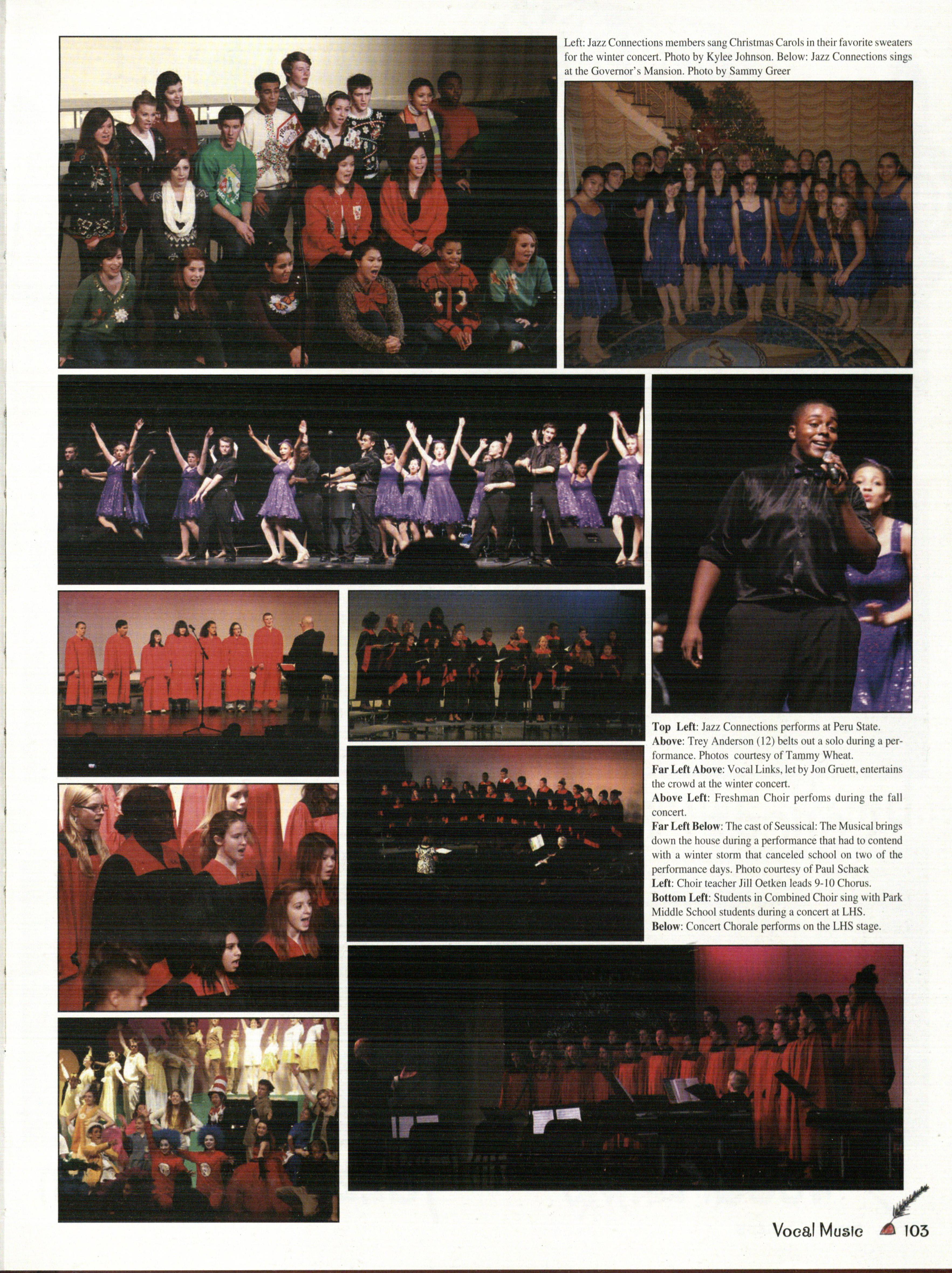 Left: Jazz Connections members sang Christmas Carols in their favorite sweaters for the winter concert. Photo by Kylee Johnson. Below: Jazz Connections sings at the Governor's Mansion. Photo by Sammy Greer

Top Left: Jazz Connections performs at Peru State.
Above: Trey Anderson (12) belts out a solo during a performance. Photos courtesy of Tammy Wheat.
Far Left Above: Vocal Links, let by Jon Gruett, entertains the crowd at the winter concert.
Above Left: Freshman Choir perfoms during the fall concert.
Far Left Below: The cast of Seussical: The Musical brings down the house during a performance that had to contend with a winter storm that canceled school on two of the performance days. Photo courtesy of Paul Schack
Left: Choir teacher Jill Oetken leads 9-10 Chorus.
Bottom Left: Students in Combined Choir sing with Park Middle School students during a concert at LHS.
Below: Concert Chorale performs on the LHS stage.

Vocal Music 103